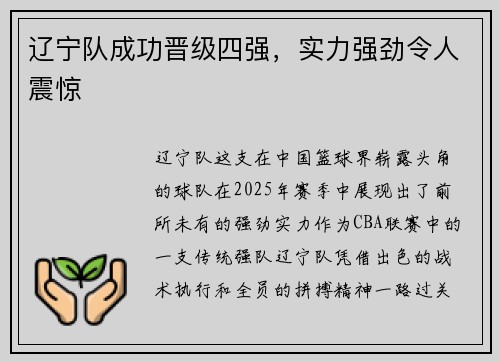 辽宁队成功晋级四强，实力强劲令人震惊

辽宁队这支在中国篮球界崭露头角的球队在2025年赛季中展现出了前所未有的强劲实力作为CBA联赛中的一支传统强队辽宁队凭借出色的战术执行和全员的拼搏精神一路过关